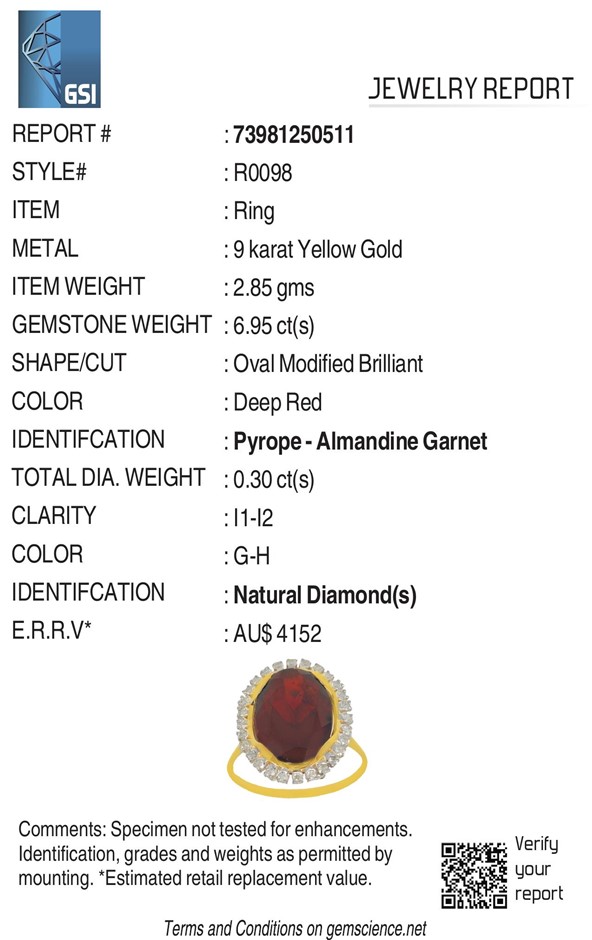 GSI

JEWELRY REPORT

REPORT # : 73981250511
STYLE# : R0098
ITEM : Ring
METAL : 9 karat Yellow Gold
ITEM WEIGHT : 2.85 gms
GEMSTONE WEIGHT : 6.95 ct(s)
SHAPE/CUT : Oval Modified Brilliant
COLOR : Deep Red
IDENTIFCATION : Pyrope - Almandine Garnet
TOTAL DIA. WEIGHT : 0.30 ct(s)
CLARITY : I1-I2
COLOR : G-H
IDENTIFCATION : Natural Diamond(s)
E.R.R.V* : AU$ 4152

Comments: Specimen not tested for enhancements. Identification, grades and weights as permitted by mounting. *Estimated retail replacement value.

Verify
your
report

Terms and Conditions on gemscience.net